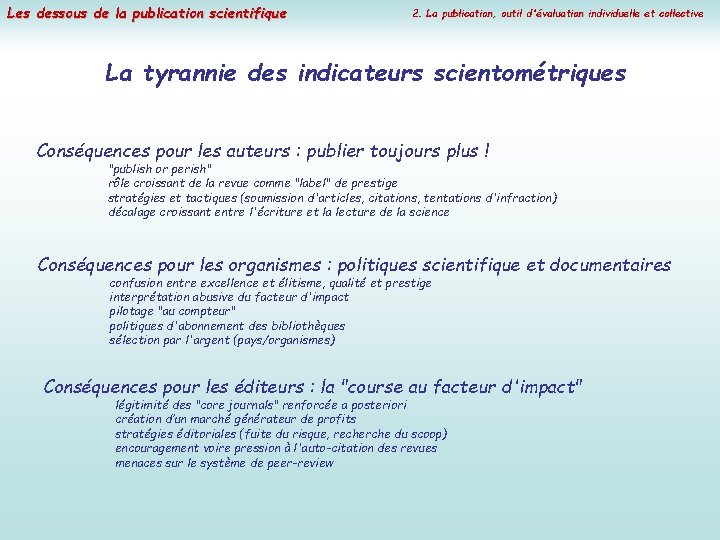 Les dessous de la publication scientifique

2. La publication, outil d'évaluation individuelle et collective

La tyrannie des indicateurs scientométriques

Conséquences pour les auteurs : publier toujours plus !
"publish or perish"
rôle croissant de la revue comme "label" de prestige
stratégies et tactiques (soumission d'articles, citations, tentations d'infraction)
décalage croissant entre l'écriture et la lecture de la science

Conséquences pour les organismes : politiques scientifique et documentaires
confusion entre excellence et élitisme, qualité et prestige
interprétation abusive du facteur d'impact
pilotage "au compteur"
politiques d'abonnement des bibliothèques
sélection par l'argent (pays/organismes)

Conséquences pour les éditeurs : la "course au facteur d'impact"
légitimité des "core journals" renforcée a posteriori
création d'un marché générateur de profits
stratégies éditoriales (fuite du risque, recherche du scoop)
encouragement voire pression à l'auto-citation des revues
menaces sur le système de peer-review